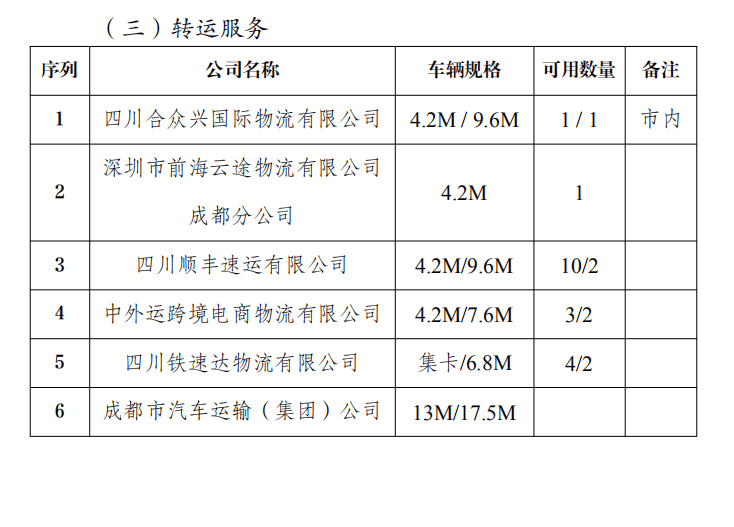 （三）转运服务

| 序列 | 公司名称 | 车辆规格 | 可用数量 | 备注 |
|---|---|---|---|---|
| 1 | 四川合众兴国际物流有限公司 | 4.2M / 9.6M | 1 / 1 | 市内 |
| 2 | 深圳市前海云途物流有限公司成都分公司 | 4.2M | 1 | |
| 3 | 四川顺丰速运有限公司 | 4.2M/9.6M | 10/2 | |
| 4 | 中外运跨境电商物流有限公司 | 4.2M/7.6M | 3/2 | |
| 5 | 四川铁速达物流有限公司 | 集卡/6.8M | 4/2 | |
| 6 | 成都市汽车运输（集团）公司 | 13M/17.5M | | |